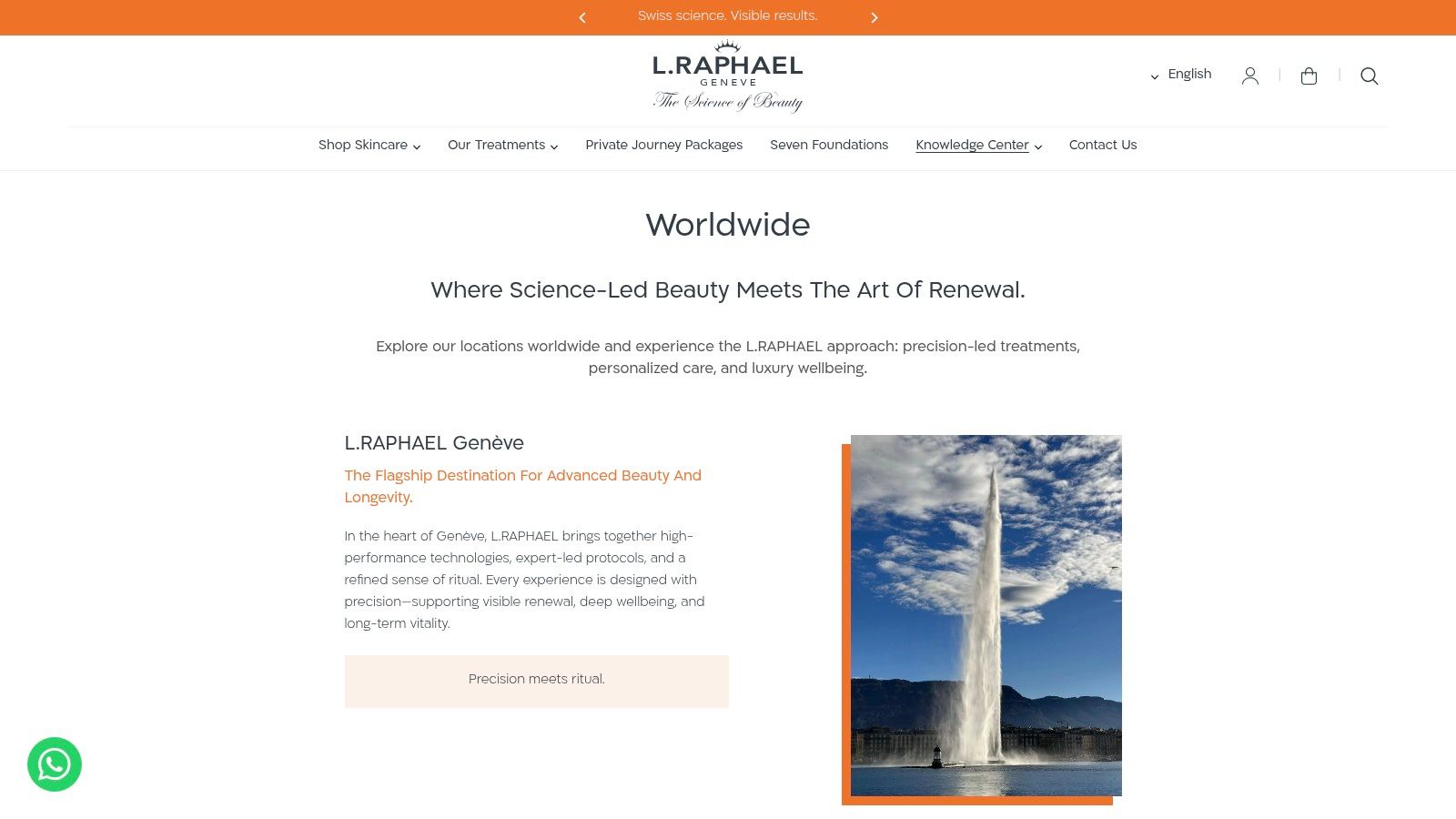 Swiss science. Visible results.

L.RAPHAEL
GENEVE
The Science of Beauty

English

Shop Skincare Our Treatments Private Journey Packages Seven Foundations Knowledge Center Contact Us

Worldwide

Where Science-Led Beauty Meets The Art Of Renewal.

Explore our locations worldwide and experience the L.RAPHAEL approach: precision-led treatments, personalized care, and luxury wellbeing.

L.RAPHAEL Genève

The Flagship Destination For Advanced Beauty And Longevity.

In the heart of Genève, L.RAPHAEL brings together high-performance technologies, expert-led protocols, and a refined sense of ritual. Every experience is designed with precision—supporting visible renewal, deep wellbeing, and long-term vitality.

Precision meets ritual.